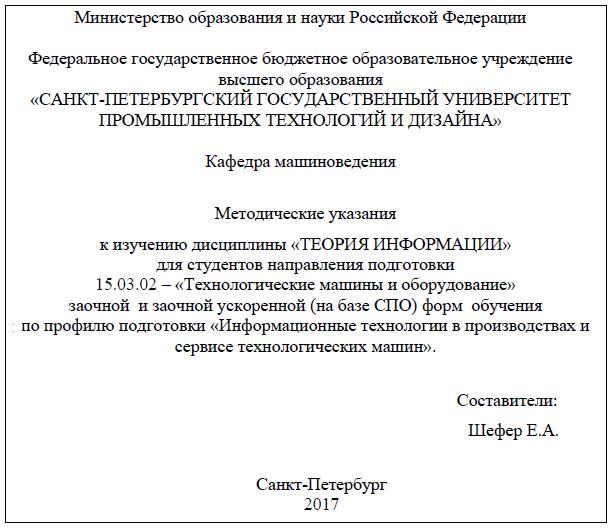 Министерство образования и науки Российской Федерации

Федеральное государственное бюджетное образовательное учреждение высшего образования
«САНКТ-ПЕТЕРБУРГСКИЙ ГОСУДАРСТВЕННЫЙ УНИВЕРСИТЕТ ПРОМЫШЛЕННЫХ ТЕХНОЛОГИЙ И ДИЗАЙНА»

Кафедра машиноведения

Методические указания

к изучению дисциплины «ТЕОРИЯ ИНФОРМАЦИИ»
для студентов направления подготовки
15.03.02 – «Технологические машины и оборудование»
заочной и заочной ускоренной (на базе СПО) форм обучения
по профилю подготовки «Информационные технологии в производствах и сервисе технологических машин».

Составители:
Шефер Е.А.

Санкт-Петербург
2017